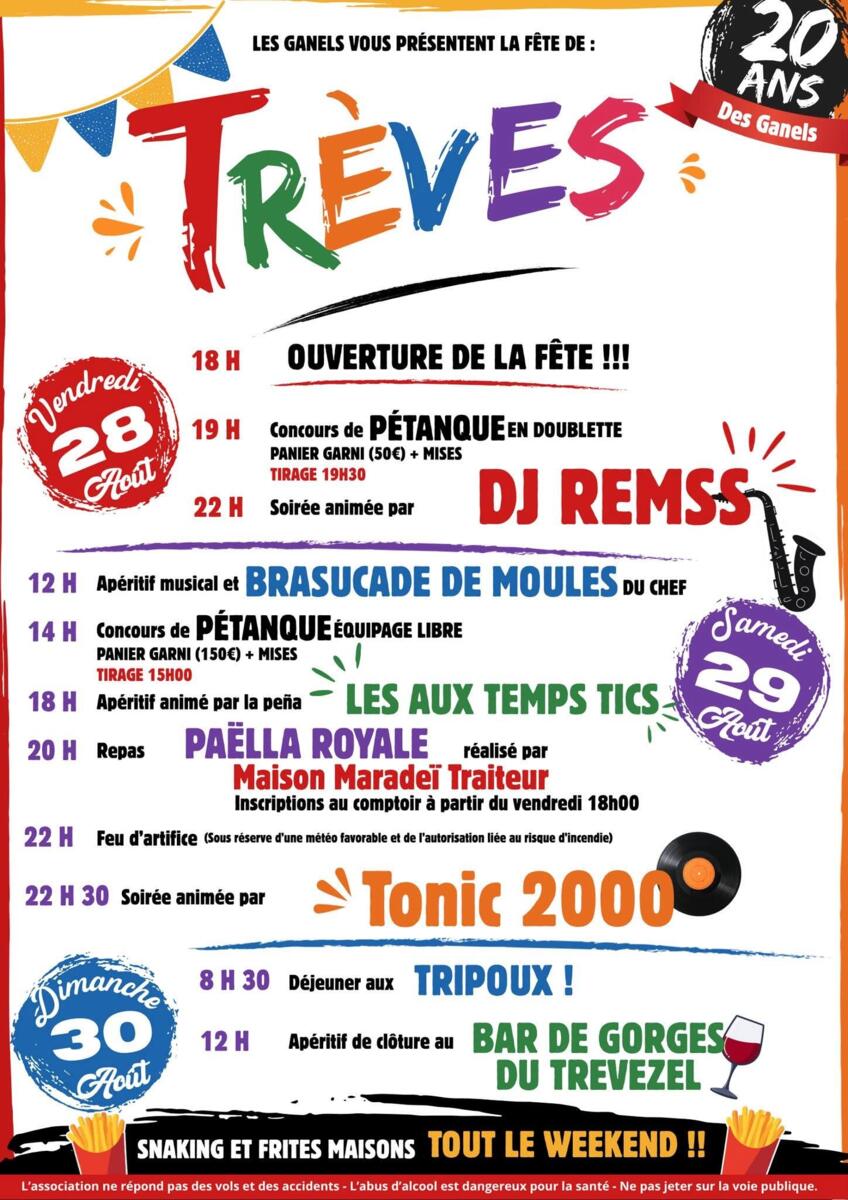 LES GANELS VOUS PRÉSENTENT LA FÊTE DE :

20 ANS Des Ganels

TRÈVES

Vendredi 28 Août

18 H OUVERTURE DE LA FÊTE !!!

19 H Concours de PÉTANQUE EN DOUBLETTE
PANIER GARNI (50€) + MISES
TIRAGE 19H30

22 H Soirée animée par DJ REMSS

Samedi 29 Août

12 H Apéritif musical et BRASUCADE DE MOULES DU CHEF

14 H Concours de PÉTANQUE ÉQUIPAGE LIBRE
PANIER GARNI (150€) + MISES
TIRAGE 15H00

18 H Apéritif animé par la peña LES AUX TEMPS TICS

20 H Repas PAËLLA ROYALE réalisé par Maison Maradeï Traiteur
Inscriptions au comptoir à partir du vendredi 18h00

22 H Feu d'artifice (Sous réserve d'une météo favorable et de l'autorisation liée au risque d'incendie)

22 H 30 Soirée animée par Tonic 2000

Dimanche 30 Août

8 H 30 Déjeuner aux TRIPOUX !

12 H Apéritif de clôture au BAR DE GORGES DU TREVEZEL

SNAKING ET FRITES MAISONS TOUT LE WEEKEND !!

L'association ne répond pas des vols et des accidents - L'abus d'alcool est dangereux pour la santé - Ne pas jeter sur la voie publique.